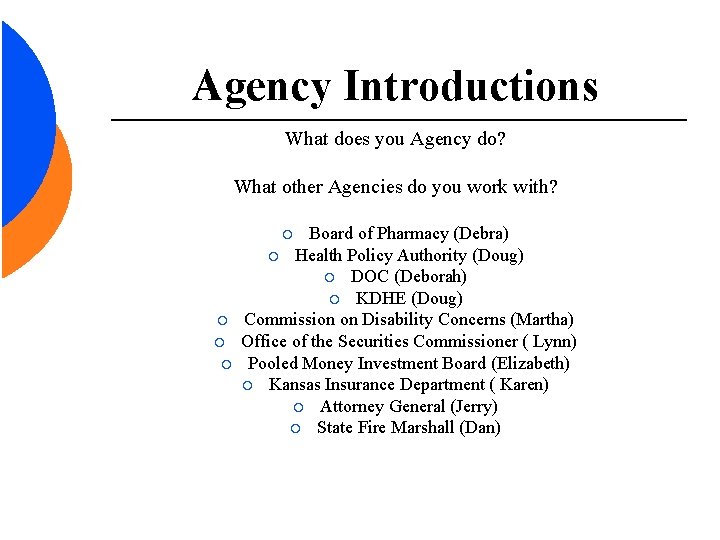 Agency Introductions

What does you Agency do?

What other Agencies do you work with?

- Board of Pharmacy (Debra)
- Health Policy Authority (Doug)
- DOC (Deborah)
- KDHE (Doug)
- Commission on Disability Concerns (Martha)
- Office of the Securities Commissioner ( Lynn)
- Pooled Money Investment Board (Elizabeth)
- Kansas Insurance Department ( Karen)
- Attorney General (Jerry)
- State Fire Marshall (Dan)